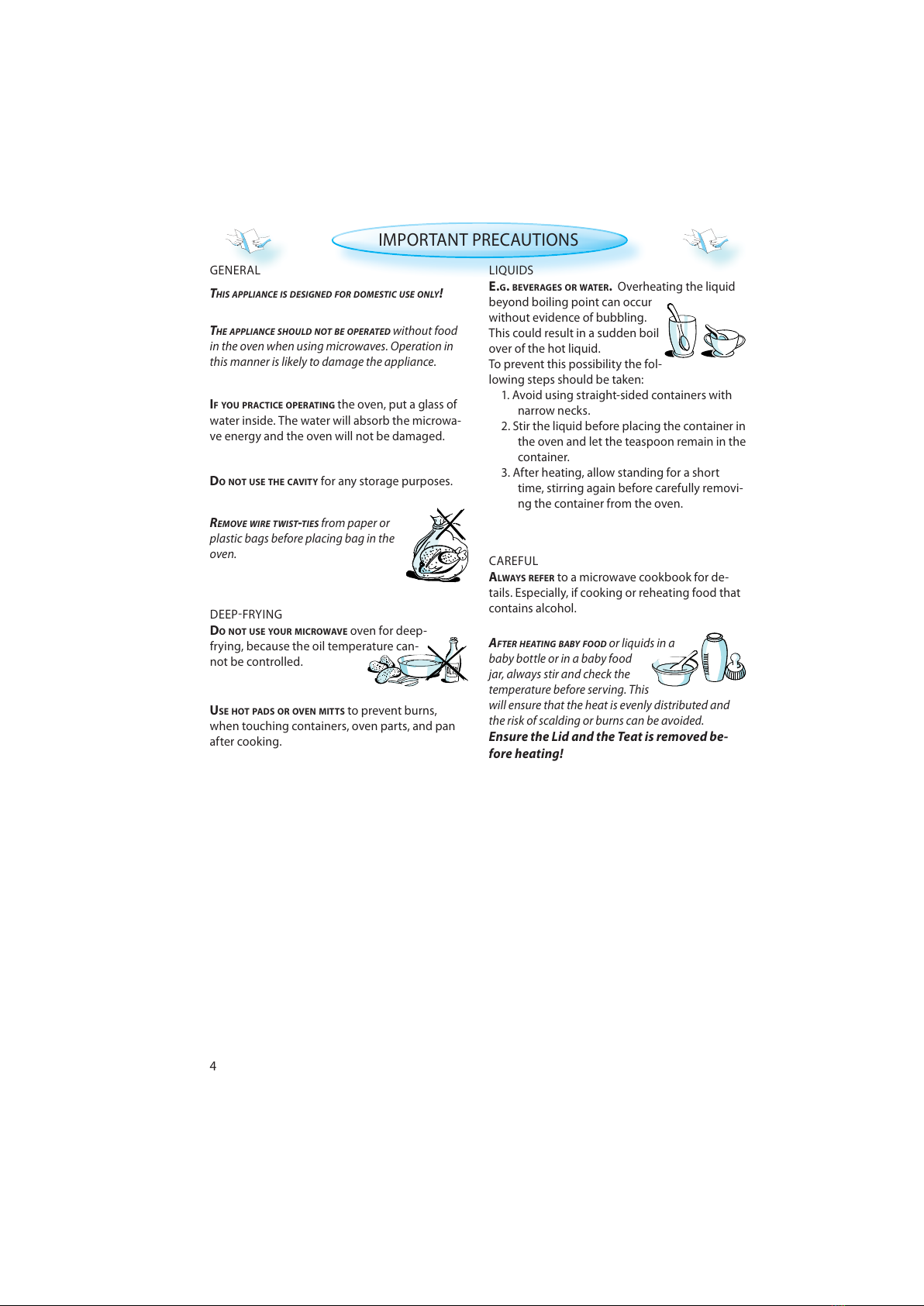 IMPORTANT PRECAUTIONS

GENERAL

THIS APPLIANCE IS DESIGNED FOR DOMESTIC USE ONLY!

THE APPLIANCE SHOULD NOT BE OPERATED without food in the oven when using microwaves. Operation in this manner is likely to damage the appliance.

IF YOU PRACTICE OPERATING the oven, put a glass of water inside. The water will absorb the microwave energy and the oven will not be damaged.

DO NOT USE THE CAVITY for any storage purposes.

REMOVE WIRE TWIST-TIES from paper or plastic bags before placing bag in the oven.

DEEP-FRYING

DO NOT USE YOUR MICROWAVE oven for deep-frying, because the oil temperature cannot be controlled.

USE HOT PADS OR OVEN MITTS to prevent burns, when touching containers, oven parts, and pan after cooking.

LIQUIDS

E.G. BEVERAGES OR WATER. Overheating the liquid beyond boiling point can occur without evidence of bubbling. This could result in a sudden boil over of the hot liquid.
To prevent this possibility the following steps should be taken:
1. Avoid using straight-sided containers with narrow necks.
2. Stir the liquid before placing the container in the oven and let the teaspoon remain in the container.
3. After heating, allow standing for a short time, stirring again before carefully removing the container from the oven.

CAREFUL

ALWAYS REFER to a microwave cookbook for details. Especially, if cooking or reheating food that contains alcohol.

AFTER HEATING BABY FOOD or liquids in a baby bottle or in a baby food jar, always stir and check the temperature before serving. This will ensure that the heat is evenly distributed and the risk of scalding or burns can be avoided.
Ensure the Lid and the Teat is removed before heating!

4